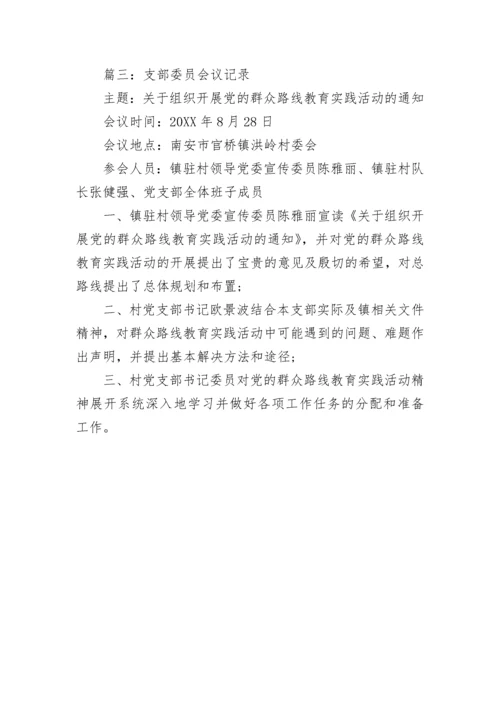 篇三：支部委员会议记录

主题：关于组织开展党的群众路线教育实践活动的通知

会议时间：20XX 年 8 月 28 日

会议地点：南安市官桥镇洪岭村委会

参会人员：镇驻村领导党委宣传委员陈雅丽、镇驻村队长张健强、党支部全体班子成员

一、镇驻村领导党委宣传委员陈雅丽宣读《关于组织开展党的群众路线教育实践活动的通知》，并对党的群众路线教育实践活动的开展提出了宝贵的意见及殷切的希望，对总路线提出了总体规划和布置；

二、村党支部书记欧景波结合本支部实际及镇相关文件精神，对群众路线教育实践活动中可能遇到的问题、难题作出声明，并提出基本解决方法和途径；

三、村党支部书记委员对党的群众路线教育实践活动精神展开系统深入地学习并做好各项工作任务的分配和准备工作。